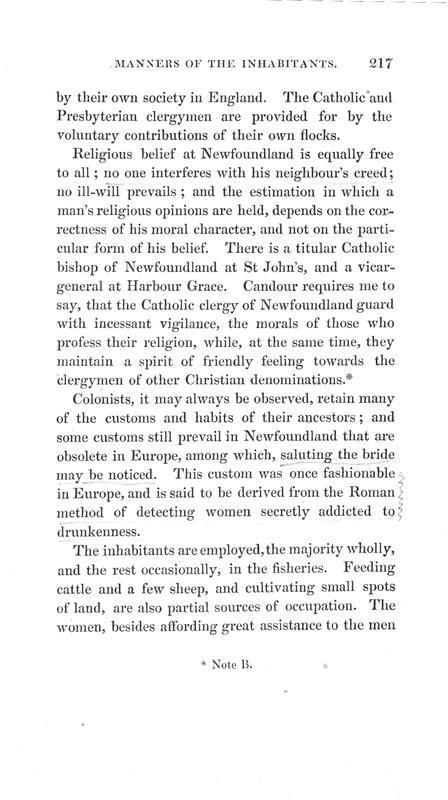 MANNERS OF THE INHABITANTS. 217

by their own society in England. The Catholic and Presbyterian clergymen are provided for by the voluntary contributions of their own flocks.

Religious belief at Newfoundland is equally free to all; no one interferes with his neighbour's creed; no ill-will prevails; and the estimation in which a man's religious opinions are held, depends on the correctness of his moral character, and not on the particular form of his belief. There is a titular Catholic bishop of Newfoundland at St John's, and a vicar-general at Harbour Grace. Candour requires me to say, that the Catholic clergy of Newfoundland guard with incessant vigilance, the morals of those who profess their religion, while, at the same time, they maintain a spirit of friendly feeling towards the clergymen of other Christian denominations.*

Colonists, it may always be observed, retain many of the customs and habits of their ancestors; and some customs still prevail in Newfoundland that are obsolete in Europe, among which, saluting the bride may be noticed. This custom was once fashionable in Europe, and is said to be derived from the Roman method of detecting women secretly addicted to drunkenness.

The inhabitants are employed, the majority wholly, and the rest occasionally, in the fisheries. Feeding cattle and a few sheep, and cultivating small spots of land, are also partial sources of occupation. The women, besides affording great assistance to the men

* Note B.